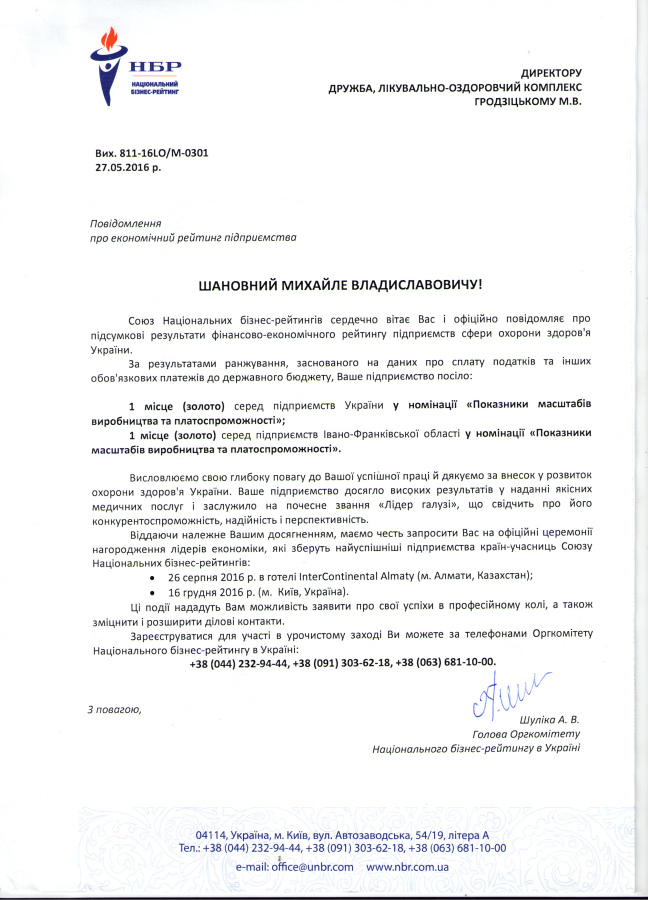 НБР
НАЦІОНАЛЬНИЙ
БІЗНЕС-РЕЙТИНГ

ДИРЕКТОРУ
ДРУЖБА, ЛІКУВАЛЬНО-ОЗДОРОВЧИЙ КОМПЛЕКС
ГРОДЗІЦЬКОМУ М.В.

Вих. 811-16LO/M-0301
27.05.2016 р.

Повідомлення
про економічний рейтинг підприємства

ШАНОВНИЙ МИХАЙЛЕ ВЛАДИСЛАВОВИЧУ!

Союз Національних бізнес-рейтингів сердечно вітає Вас і офіційно повідомляє про підсумкові результати фінансово-економічного рейтингу підприємств сфери охорони здоров'я України.

За результатами ранжування, заснованого на даних про сплату податків та інших обов'язкових платежів до державного бюджету, Ваше підприємство посіло:

1 місце (золото) серед підприємств України у номінації «Показники масштабів виробництва та платоспроможності»;

1 місце (золото) серед підприємств Івано-Франківської області у номінації «Показники масштабів виробництва та платоспроможності».

Висловлюємо свою глибоку повагу до Вашої успішної праці й дякуємо за внесок у розвиток охорони здоров'я України. Ваше підприємство досягло високих результатів у наданні якісних медичних послуг і заслужило на почесне звання «Лідер галузі», що свідчить про його конкурентоспроможність, надійність і перспективність.

Віддаючи належне Вашим досягненням, маємо честь запросити Вас на офіційні церемонії нагородження лідерів економіки, які зберуть найуспішніші підприємства країн-учасниць Союзу Національних бізнес-рейтингів:

• 26 серпня 2016 р. в готелі InterContinental Almaty (м. Алмати, Казахстан);
• 16 грудня 2016 р. (м. Київ, Україна).

Ці події нададуть Вам можливість заявити про свої успіхи в професійному колі, а також зміцнити і розширити ділові контакти.

Зареєструватися для участі в урочистому заході Ви можете за телефонами Оргкомітету Національного бізнес-рейтингу в Україні:

+38 (044) 232-94-44, +38 (091) 303-62-18, +38 (063) 681-10-00.

З повагою,

Шуліка А. В.
Голова Оргкомітету
Національного бізнес-рейтингу в Україні

04114, Україна, м. Київ, вул. Автозаводська, 54/19, літера А
Тел.: +38 (044) 232-94-44, +38 (091) 303-62-18, +38 (063) 681-10-00
e-mail: office@unbr.com www.nbr.com.ua